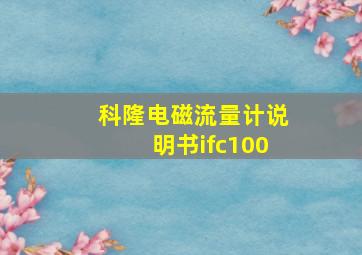 科隆电磁流量计说明书ifc100